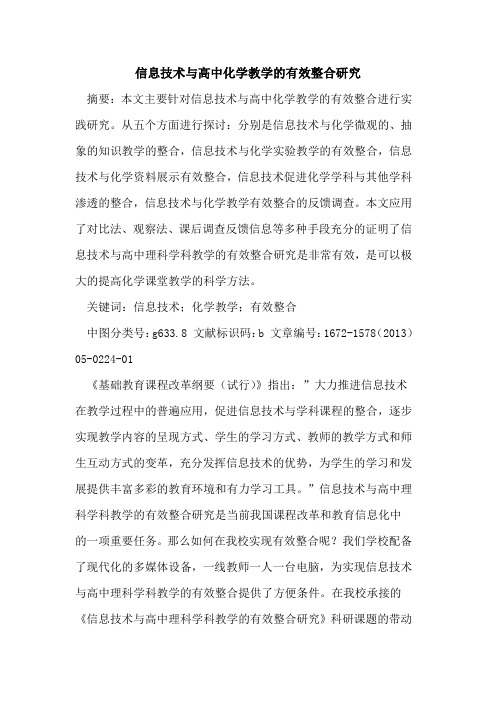 信息技术与高中化学教学的有效整合研究

摘要：本文主要针对信息技术与高中化学教学的有效整合进行实践研究。从五个方面进行探讨：分别是信息技术与化学微观的、抽象的知识教学的整合，信息技术与化学实验教学的有效整合，信息技术与化学资料展示有效整合，信息技术促进化学学科与其他学科渗透的整合，信息技术与化学教学有效整合的反馈调查。本文应用了对比法、观察法、课后调查反馈信息等多种手段充分的证明了信息技术与高中理科学科教学的有效整合研究是非常有效，是可以极大的提高化学课堂教学的科学方法。

关键词：信息技术；化学教学；有效整合

中图分类号：g633.8 文献标识码：b 文章编号：1672-1578（2013）05-0224-01

《基础教育课程改革纲要（试行）》指出：”大力推进信息技术在教学过程中的普遍应用，促进信息技术与学科课程的整合，逐步实现教学内容的呈现方式、学生的学习方式、教师的教学方式和师生互动方式的变革，充分发挥信息技术的优势，为学生的学习和发展提供丰富多彩的教育环境和有力学习工具。”信息技术与高中理科学科教学的有效整合研究是当前我国课程改革和教育信息化中的一项重要任务。那么如何在我校实现有效整合呢？我们学校配备了现代化的多媒体设备，一线教师一人一台电脑，为实现信息技术与高中理科学科教学的有效整合提供了方便条件。在我校承接的《信息技术与高中理科学科教学的有效整合研究》科研课题的带动